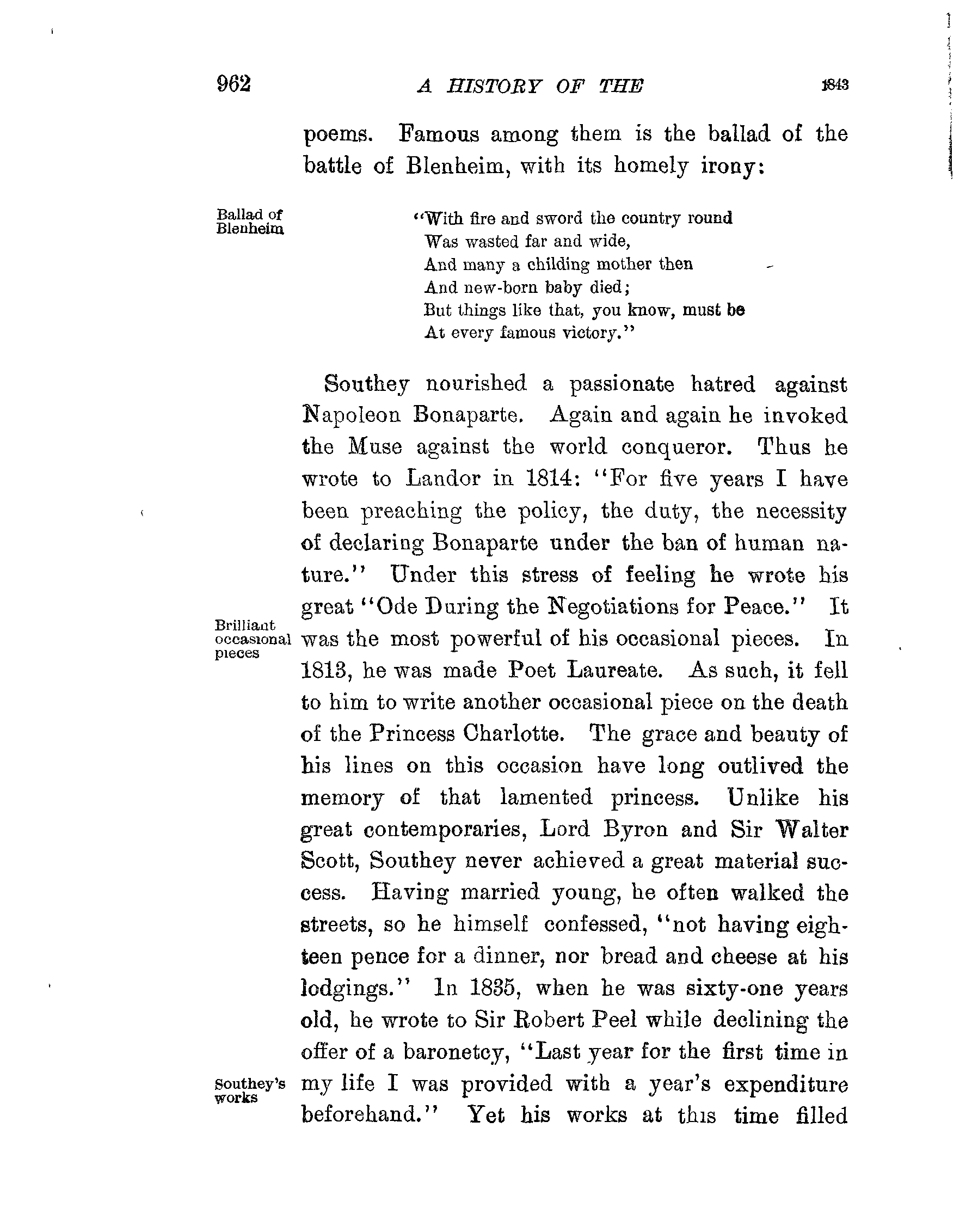 962 A HISTORY OF THE 1843

poems. Famous among them is the ballad of the battle of Blenheim, with its homely irony:

Ballad of Blenheim

"With fire and sword the country round
Was wasted far and wide,
And many a childing mother then
And new-born baby died;
But things like that, you know, must be
At every famous victory."

Southey nourished a passionate hatred against Napoleon Bonaparte. Again and again he invoked the Muse against the world conqueror. Thus he wrote to Landor in 1814: "For five years I have been preaching the policy, the duty, the necessity of declaring Bonaparte under the ban of human nature." Under this stress of feeling he wrote his great "Ode During the Negotiations for Peace." It was the most powerful of his occasional pieces. In 1813, he was made Poet Laureate. As such, it fell to him to write another occasional piece on the death of the Princess Charlotte. The grace and beauty of his lines on this occasion have long outlived the memory of that lamented princess. Unlike his great contemporaries, Lord Byron and Sir Walter Scott, Southey never achieved a great material success. Having married young, he often walked the streets, so he himself confessed, "not having eighteen pence for a dinner, nor bread and cheese at his lodgings." In 1835, when he was sixty-one years old, he wrote to Sir Robert Peel while declining the offer of a baronetcy, "Last year for the first time in my life I was provided with a year's expenditure beforehand." Yet his works at this time filled

Brilliant occasional pieces

Southey's works